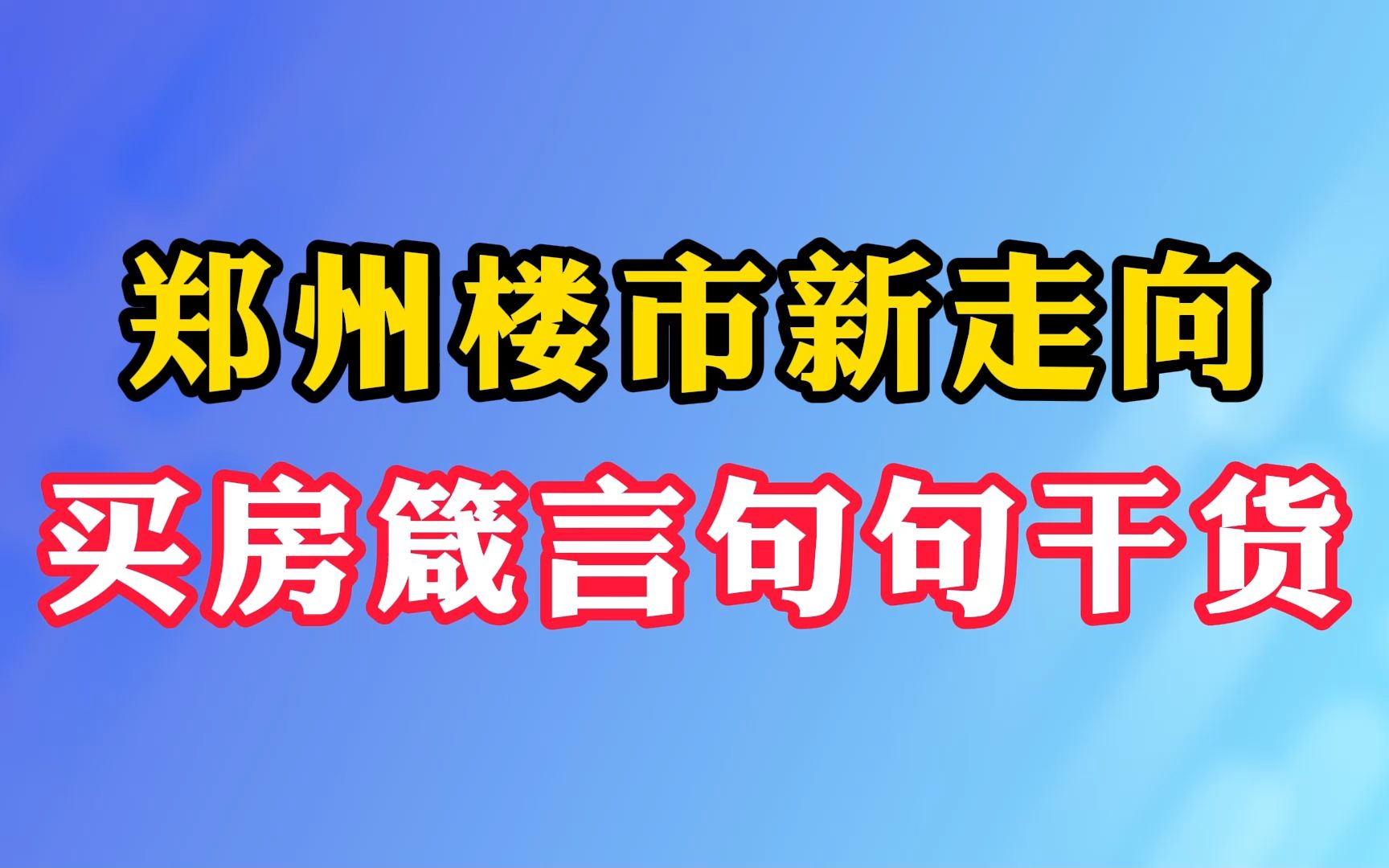 郑州楼市新走向
买房箴言句句干货